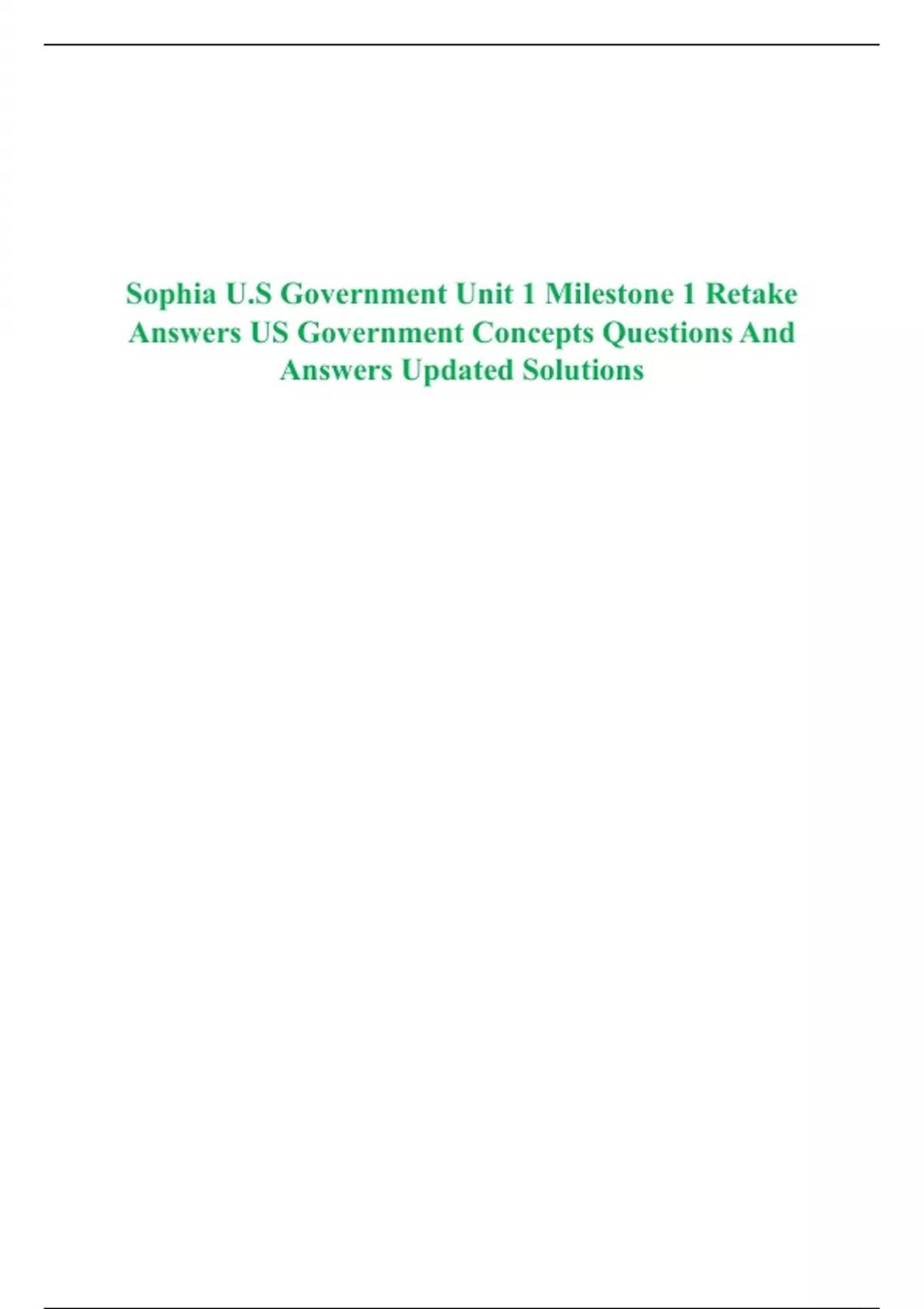 Sophia U.S Government Unit 1 Milestone 1 Retake Answers US Government Concepts Questions And Answers Updated Solutions